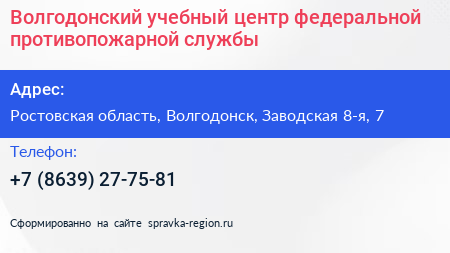 Волгодонский учебный центр федеральной противопожарной службы

Адрес:

Ростовская область, Волгодонск, Заводская 8-я, 7

Телефон:

+7 (8639) 27-75-81

Сформированно на сайте spravka-region.ru